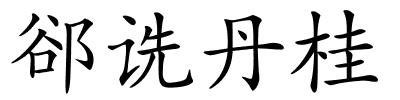 郤诜丹桂